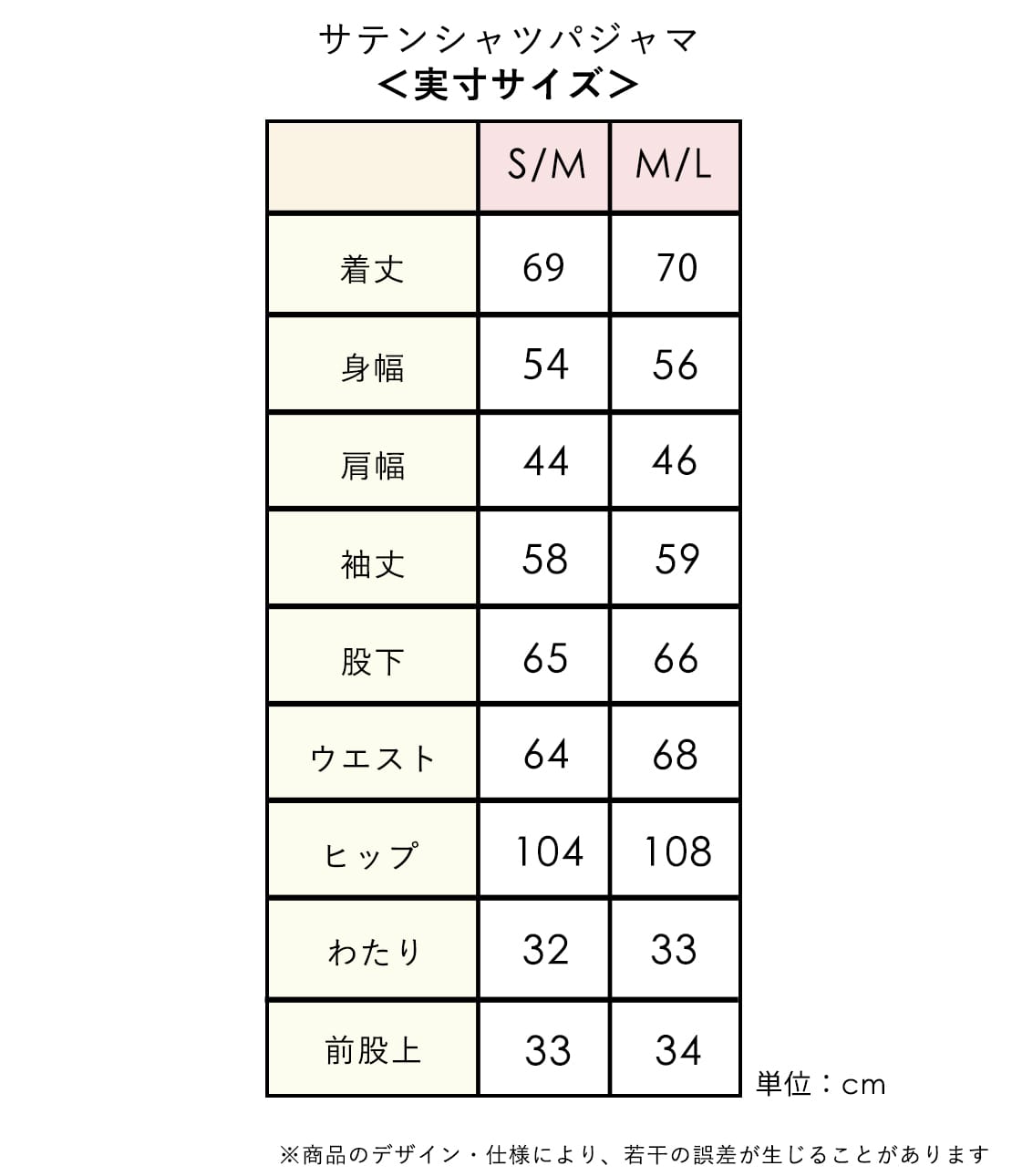 サテンシャツパジャマ
＜実寸サイズ＞

|  | S/M | M/L |
|---|---|---|
| 着丈 | 69 | 70 |
| 身幅 | 54 | 56 |
| 肩幅 | 44 | 46 |
| 袖丈 | 58 | 59 |
| 股下 | 65 | 66 |
| ウエスト | 64 | 68 |
| ヒップ | 104 | 108 |
| わたり | 32 | 33 |
| 前股上 | 33 | 34 |

単位：cm

※商品のデザイン・仕様により、若干の誤差が生じることがあります